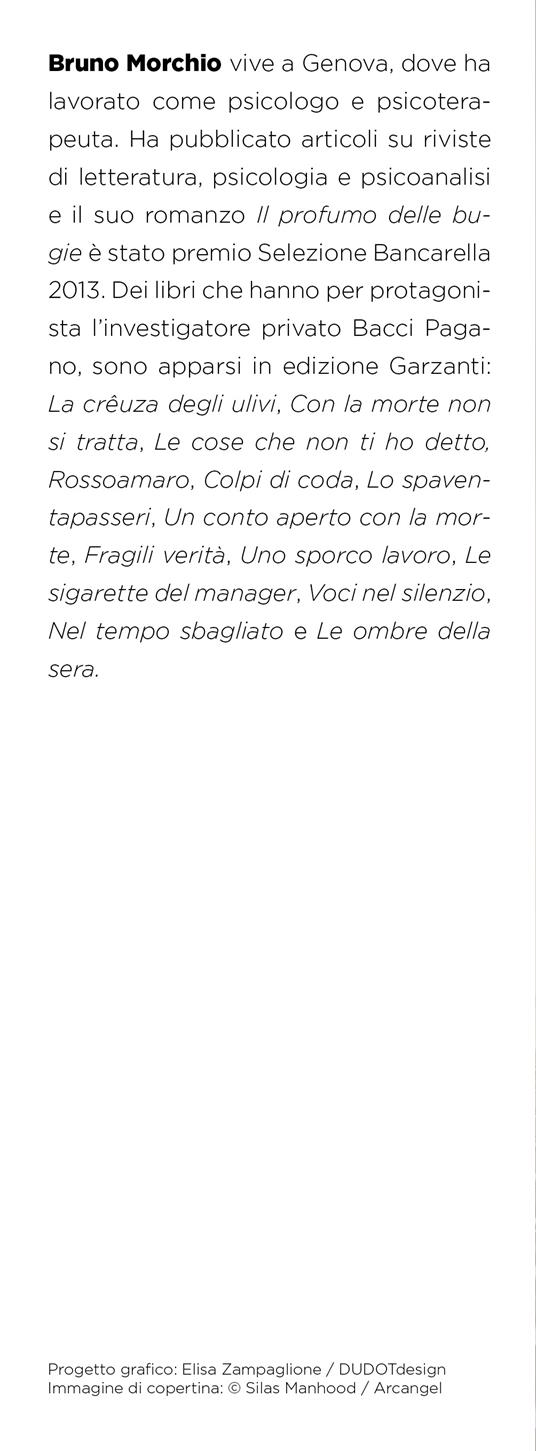 Bruno Morchio vive a Genova, dove ha lavorato come psicologo e psicoterapeuta. Ha pubblicato articoli su riviste di letteratura, psicologia e psicoanalisi e il suo romanzo Il profumo delle bugie è stato premio Selezione Bancarella 2013. Dei libri che hanno per protagonista l'investigatore privato Bacci Pagano, sono apparsi in edizione Garzanti: La crêuza degli ulivi, Con la morte non si tratta, Le cose che non ti ho detto, Rossoamaro, Colpi di coda, Lo spaventapasseri, Un conto aperto con la morte, Fragili verità, Uno sporco lavoro, Le sigarette del manager, Voci nel silenzio, Nel tempo sbagliato e Le ombre della sera.

Progetto grafico: Elisa Zampaglione / DUDOTdesign
Immagine di copertina: © Silas Manhood / Arcangel